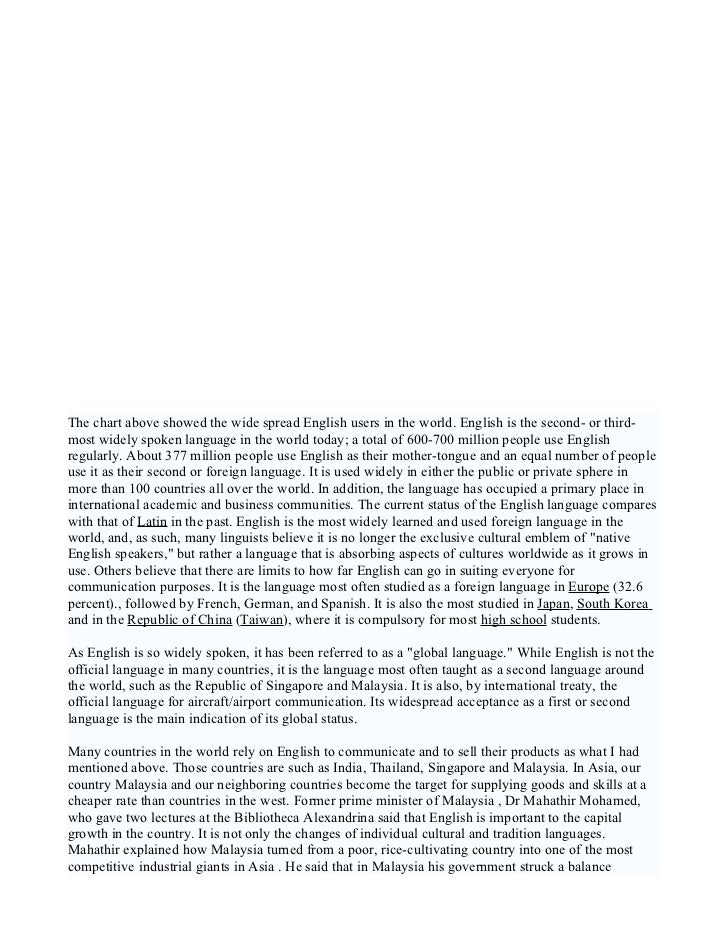 The chart above showed the wide spread English users in the world. English is the second- or third-most widely spoken language in the world today; a total of 600-700 million people use English regularly. About 377 million people use English as their mother-tongue and an equal number of people use it as their second or foreign language. It is used widely in either the public or private sphere in more than 100 countries all over the world. In addition, the language has occupied a primary place in international academic and business communities. The current status of the English language compares with that of Latin in the past. English is the most widely learned and used foreign language in the world, and, as such, many linguists believe it is no longer the exclusive cultural emblem of "native English speakers," but rather a language that is absorbing aspects of cultures worldwide as it grows in use. Others believe that there are limits to how far English can go in suiting everyone for communication purposes. It is the language most often studied as a foreign language in Europe (32.6 percent)., followed by French, German, and Spanish. It is also the most studied in Japan, South Korea and in the Republic of China (Taiwan), where it is compulsory for most high school students.

As English is so widely spoken, it has been referred to as a "global language." While English is not the official language in many countries, it is the language most often taught as a second language around the world, such as the Republic of Singapore and Malaysia. It is also, by international treaty, the official language for aircraft/airport communication. Its widespread acceptance as a first or second language is the main indication of its global status.

Many countries in the world rely on English to communicate and to sell their products as what I had mentioned above. Those countries are such as India, Thailand, Singapore and Malaysia. In Asia, our country Malaysia and our neighboring countries become the target for supplying goods and skills at a cheaper rate than countries in the west. Former prime minister of Malaysia , Dr Mahathir Mohamed, who gave two lectures at the Bibliotheca Alexandrina said that English is important to the capital growth in the country. It is not only the changes of individual cultural and tradition languages. Mahathir explained how Malaysia turned from a poor, rice-cultivating country into one of the most competitive industrial giants in Asia . He said that in Malaysia his government struck a balance